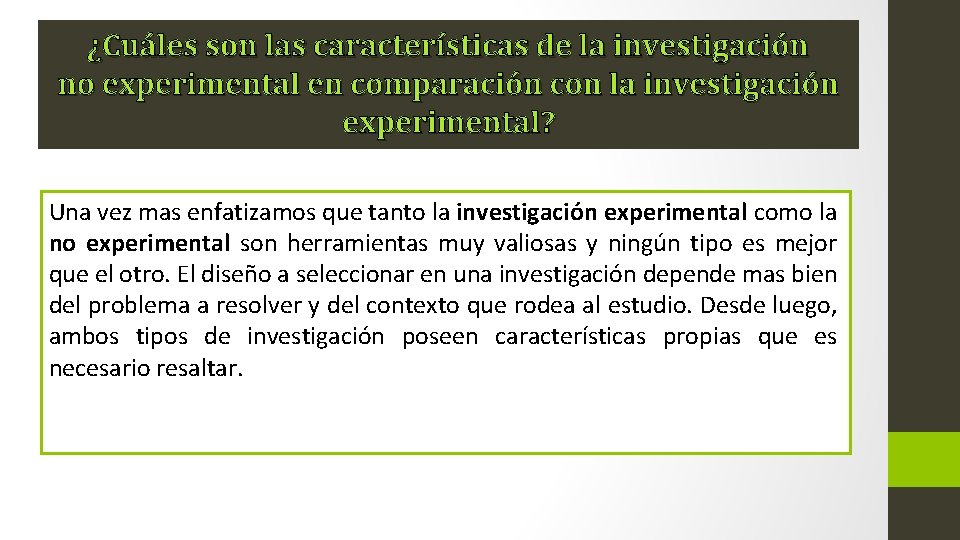 ¿Cuáles son las características de la investigación no experimental en comparación con la investigación experimental?

Una vez mas enfatizamos que tanto la investigación experimental como la no experimental son herramientas muy valiosas y ningún tipo es mejor que el otro. El diseño a seleccionar en una investigación depende mas bien del problema a resolver y del contexto que rodea al estudio. Desde luego, ambos tipos de investigación poseen características propias que es necesario resaltar.